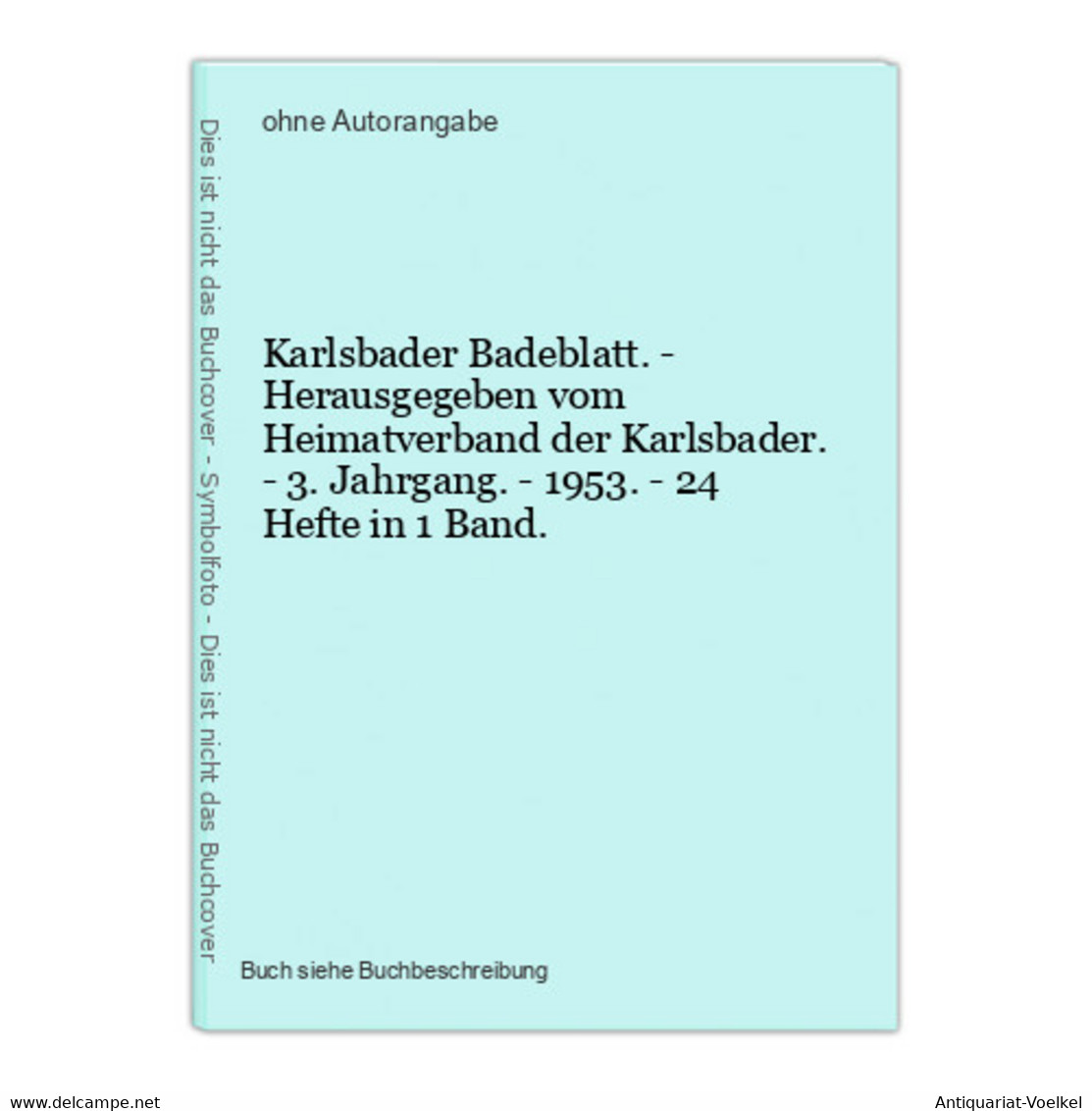 Dies ist nicht das Buchcover - Symbolfoto - Dies ist nicht das Buchcover

ohne Autorangabe

Karlsbader Badeblatt. - Herausgegeben vom Heimatverband der Karlsbader. - 3. Jahrgang. - 1953. - 24 Hefte in 1 Band.

Buch siehe Buchbeschreibung

www.delcampe.net

Antiquariat-Voelkel